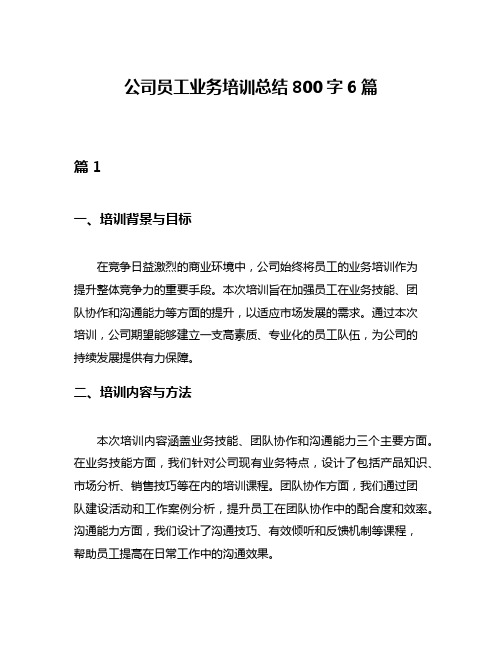 公司员工业务培训总结 800 字 6 篇

篇 1

一、培训背景与目标

在竞争日益激烈的商业环境中，公司始终将员工的业务培训作为提升整体竞争力的重要手段。本次培训旨在加强员工在业务技能、团队协作和沟通能力等方面的提升，以适应市场发展的需求。通过本次培训，公司期望能够建立一支高素质、专业化的员工队伍，为公司的持续发展提供有力保障。

二、培训内容与方法

本次培训内容涵盖业务技能、团队协作和沟通能力三个主要方面。在业务技能方面，我们针对公司现有业务特点，设计了包括产品知识、市场分析、销售技巧等在内的培训课程。团队协作方面，我们通过团队建设活动和工作案例分析，提升员工在团队协作中的配合度和效率。沟通能力方面，我们设计了沟通技巧、有效倾听和反馈机制等课程，帮助员工提高在日常工作中的沟通效果。